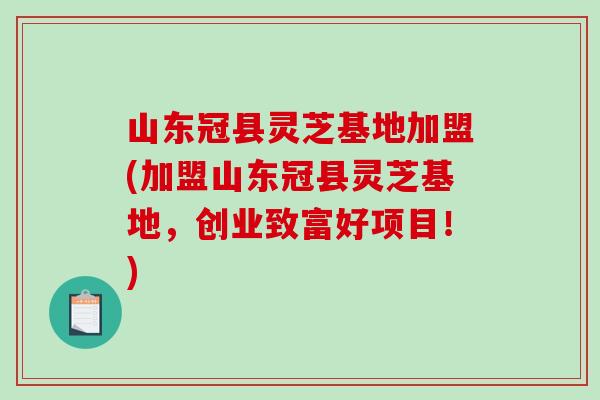 山东冠县灵芝基地加盟(加盟山东冠县灵芝基地，创业致富好项目！)